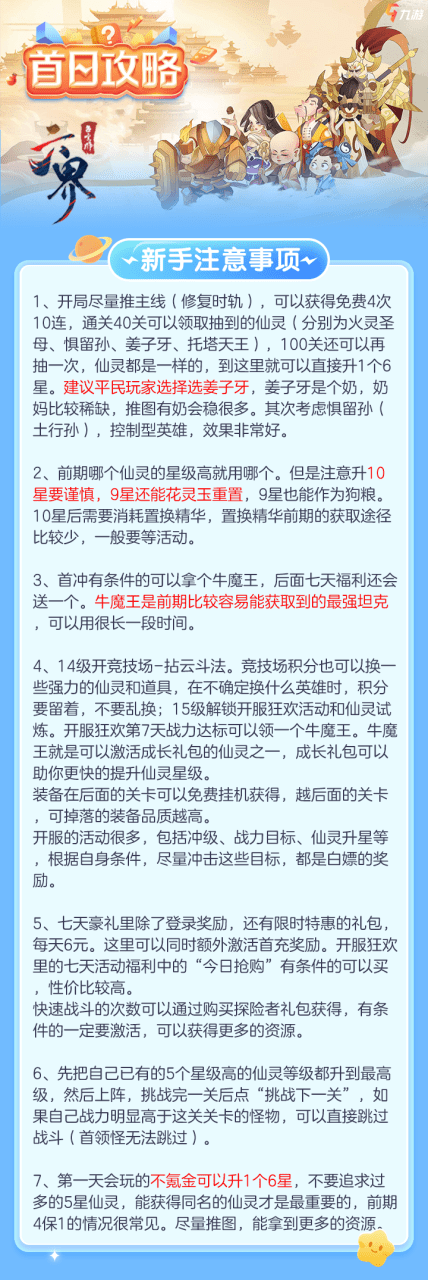 九游

首日攻略

三界

新手注意事项

1、开局尽量推主线（修复时轨），可以获得免费4次10连，通关40关可以领取抽到的仙灵（分别为火灵圣母、惧留孙、姜子牙、托塔天王），100关还可以再抽一次，仙灵都是一样的，到这里就可以直接升1个6星。建议平民玩家选择选姜子牙，姜子牙是个奶，奶妈比较稀缺，推图有奶会稳很多。其次考虑惧留孙（土行孙），控制型英雄，效果非常好。

2、前期哪个仙灵的星级高就用哪个。但是注意升10星要谨慎，9星还能花灵玉重置，9星也能作为狗粮。10星后需要消耗置换精华，置换精华前期的获取途径比较少，一般要等活动。

3、首冲有条件的可以拿个牛魔王，后面七天福利还会送一个。牛魔王是前期比较容易能获取到的最强坦克，可以用很长一段时间。

4、14级开竞技场-拈云斗法。竞技场积分也可以换一些强力的仙灵和道具，在不确定换什么英雄时，积分要留着，不要乱换；15级解锁开服狂欢活动和仙灵试炼。开服狂欢第7天战力达标可以领一个牛魔王。牛魔王就是可以激活成长礼包的仙灵之一，成长礼包可以助你更快的提升仙灵星级。
装备在后面的关卡可以免费挂机获得，越后面的关卡，可掉落的装备品质越高。
开服的活动很多，包括冲级、战力目标、仙灵升星等，根据自身条件，尽量冲击这些目标，都是白嫖的奖励。

5、七天豪礼里除了登录奖励，还有限时特惠的礼包，每天6元。这里可以同时额外激活首充奖励。开服狂欢里的七天活动福利中的“今日抢购”有条件的可以买，性价比较高。
快速战斗的次数可以通过购买探险者礼包获得，有条件的一定要激活，可以获得更多的资源。

6、先把自己已有的5个星级高的仙灵等级都升到最高级，然后上阵，挑战完一关后点“挑战下一关”，如果自己战力明显高于这关关卡的怪物，可以直接跳过战斗（首领怪无法跳过）。

7、第一天会玩的不氪金可以升1个6星，不要追求过多的5星仙灵，能获得同名的仙灵才是最重要的，前期4保1的情况很常见。尽量推图，能拿到更多的资源。